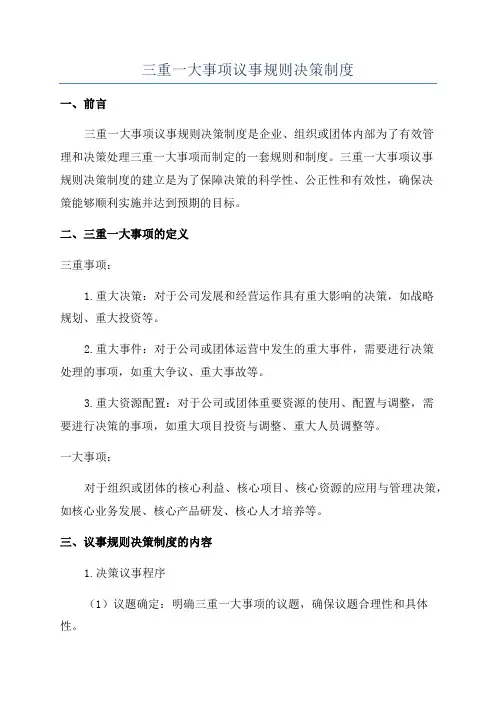 三重一大事项议事规则决策制度

一、前言

三重一大事项议事规则决策制度是企业、组织或团体内部为了有效管理和决策处理三重一大事项而制定的一套规则和制度。三重一大事项议事规则决策制度的建立是为了保障决策的科学性、公正性和有效性，确保决策能够顺利实施并达到预期的目标。

二、三重一大事项的定义

三重事项：

1.重大决策：对于公司发展和经营运作具有重大影响的决策，如战略规划、重大投资等。

2.重大事件：对于公司或团体运营中发生的重大事件，需要进行决策处理的事项，如重大争议、重大事故等。

3.重大资源配置：对于公司或团体重要资源的使用、配置与调整，需要进行决策的事项，如重大项目投资与调整、重大人员调整等。

一大事项：

对于组织或团体的核心利益、核心项目、核心资源的应用与管理决策，如核心业务发展、核心产品研发、核心人才培养等。

三、议事规则决策制度的内容

1.决策议事程序

（1）议题确定：明确三重一大事项的议题，确保议题合理性和具体性。